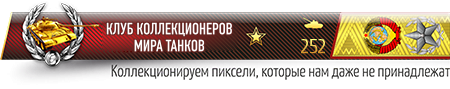 КЛУБ КОЛЛЕКЦИОНЕРОВ
МИРА ТАНКОВ

252

Коллекционируем пиксели, которые нам даже не принадлежат